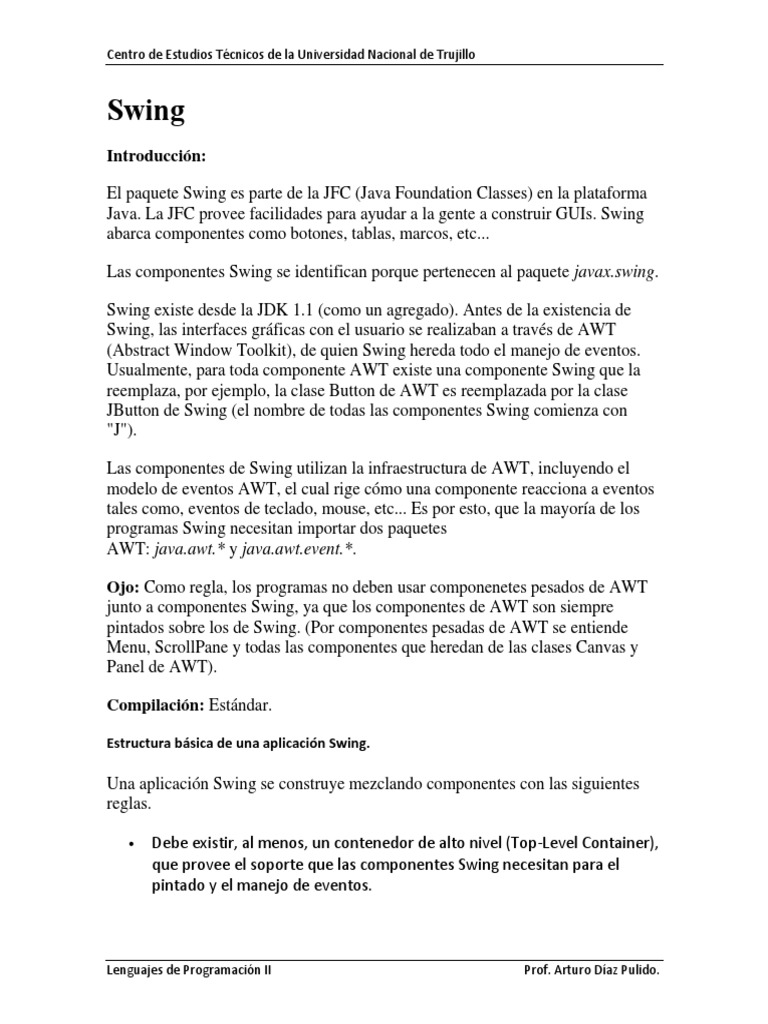 Centro de Estudios Técnicos de la Universidad Nacional de Trujillo

Swing

Introducción:

El paquete Swing es parte de la JFC (Java Foundation Classes) en la plataforma Java. La JFC provee facilidades para ayudar a la gente a construir GUIs. Swing abarca componentes como botones, tablas, marcos, etc...

Las componentes Swing se identifican porque pertenecen al paquete javax.swing.

Swing existe desde la JDK 1.1 (como un agregado). Antes de la existencia de Swing, las interfaces gráficas con el usuario se realizaban a través de AWT (Abstract Window Toolkit), de quien Swing hereda todo el manejo de eventos. Usualmente, para toda componente AWT existe una componente Swing que la reemplaza, por ejemplo, la clase Button de AWT es reemplazada por la clase JButton de Swing (el nombre de todas las componentes Swing comienza con "J").

Las componentes de Swing utilizan la infraestructura de AWT, incluyendo el modelo de eventos AWT, el cual rige cómo una componente reacciona a eventos tales como, eventos de teclado, mouse, etc... Es por esto, que la mayoría de los programas Swing necesitan importar dos paquetes AWT: java.awt.* y java.awt.event.*.

Ojo: Como regla, los programas no deben usar componenetes pesados de AWT junto a componentes Swing, ya que los componentes de AWT son siempre pintados sobre los de Swing. (Por componentes pesadas de AWT se entiende Menu, ScrollPane y todas las componentes que heredan de las clases Canvas y Panel de AWT).

Compilación: Estándar.

Estructura básica de una aplicación Swing.

Una aplicación Swing se construye mezclando componentes con las siguientes reglas.

• Debe existir, al menos, un contenedor de alto nivel (Top-Level Container), que provee el soporte que las componentes Swing necesitan para el pintado y el manejo de eventos.

Lenguajes de Programación II     Prof. Arturo Díaz Pulido.